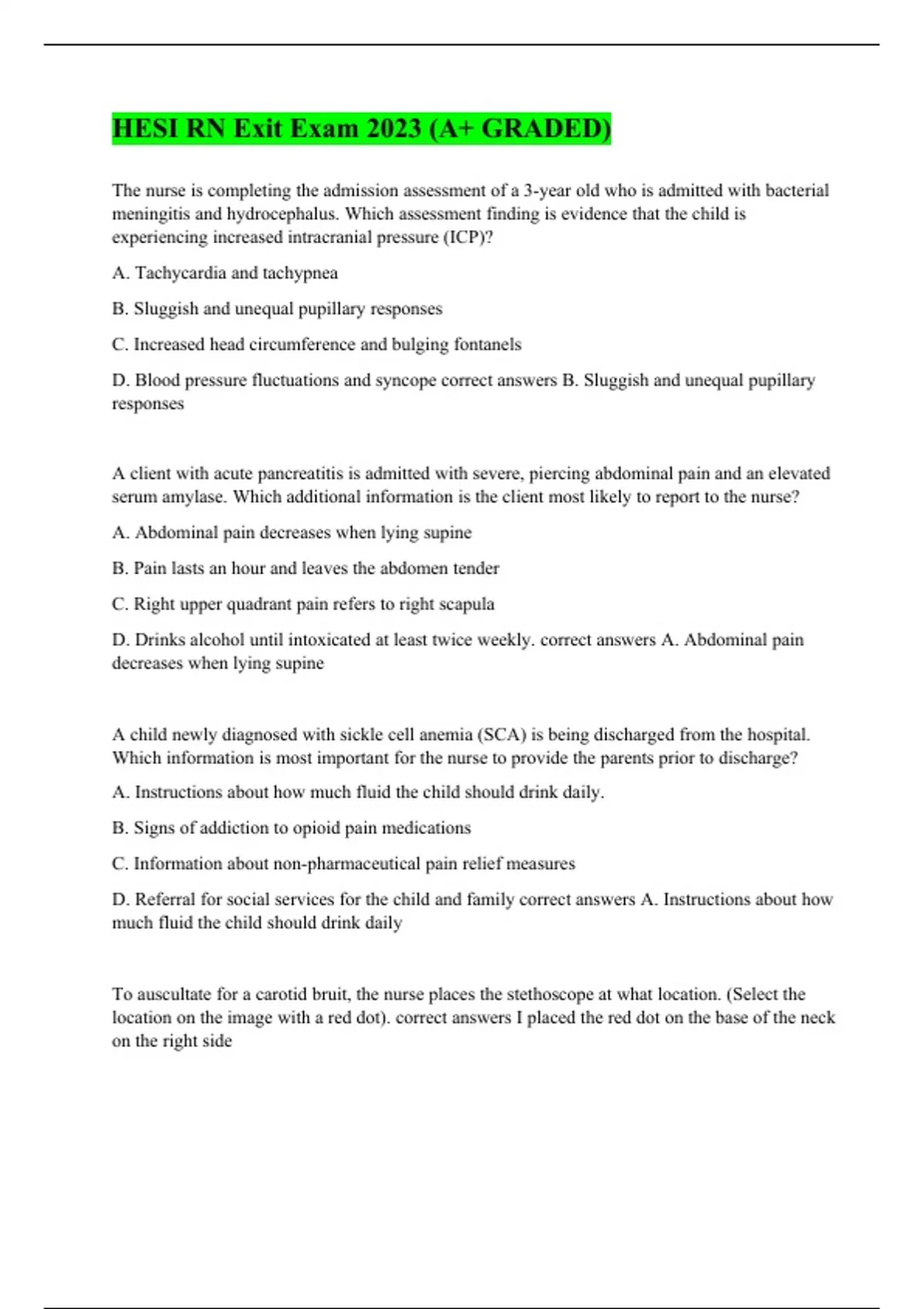 HESI RN Exit Exam 2023 (A+ GRADED)

The nurse is completing the admission assessment of a 3-year old who is admitted with bacterial meningitis and hydrocephalus. Which assessment finding is evidence that the child is experiencing increased intracranial pressure (ICP)?

A. Tachycardia and tachypnea

B. Sluggish and unequal pupillary responses

C. Increased head circumference and bulging fontanels

D. Blood pressure fluctuations and syncope correct answers B. Sluggish and unequal pupillary responses

A client with acute pancreatitis is admitted with severe, piercing abdominal pain and an elevated serum amylase. Which additional information is the client most likely to report to the nurse?

A. Abdominal pain decreases when lying supine

B. Pain lasts an hour and leaves the abdomen tender

C. Right upper quadrant pain refers to right scapula

D. Drinks alcohol until intoxicated at least twice weekly. correct answers A. Abdominal pain decreases when lying supine

A child newly diagnosed with sickle cell anemia (SCA) is being discharged from the hospital. Which information is most important for the nurse to provide the parents prior to discharge?

A. Instructions about how much fluid the child should drink daily.

B. Signs of addiction to opioid pain medications

C. Information about non-pharmaceutical pain relief measures

D. Referral for social services for the child and family correct answers A. Instructions about how much fluid the child should drink daily

To auscultate for a carotid bruit, the nurse places the stethoscope at what location. (Select the location on the image with a red dot). correct answers I placed the red dot on the base of the neck on the right side